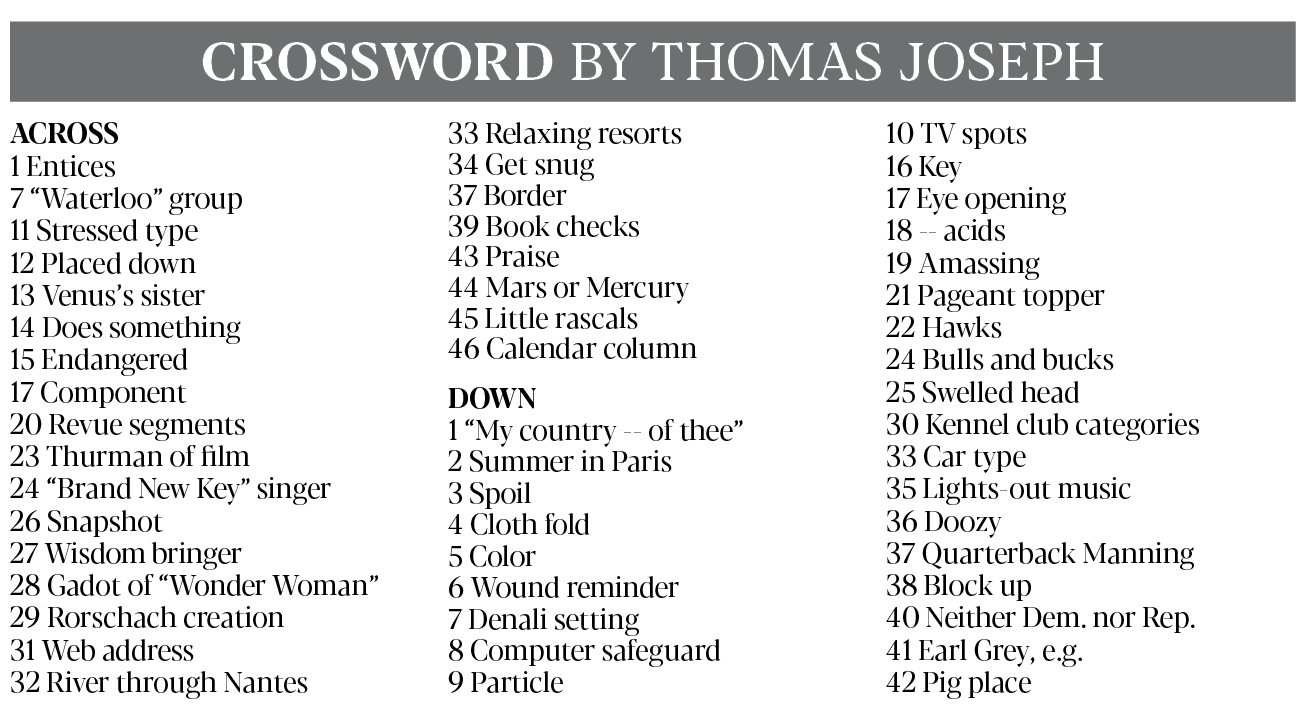 CROSSWORD BY THOMAS JOSEPH

ACROSS
1 Entices
7 “Waterloo” group
11 Stressed type
12 Placed down
13 Venus’s sister
14 Does something
15 Endangered
17 Component
20 Revue segments
23 Thurman of film
24 “Brand New Key” singer
26 Snapshot
27 Wisdom bringer
28 Gadot of “Wonder Woman”
29 Rorschach creation
31 Web address
32 River through Nantes
33 Relaxing resorts
34 Get snug
37 Border
39 Book checks
43 Praise
44 Mars or Mercury
45 Little rascals
46 Calendar column

DOWN
1 “My country -- of thee”
2 Summer in Paris
3 Spoil
4 Cloth fold
5 Color
6 Wound reminder
7 Denali setting
8 Computer safeguard
9 Particle
10 TV spots
16 Key
17 Eye opening
18 -- acids
19 Amassing
21 Pageant topper
22 Hawks
24 Bulls and bucks
25 Swelled head
30 Kennel club categories
33 Car type
35 Lights-out music
36 Doozy
37 Quarterback Manning
38 Block up
40 Neither Dem. nor Rep.
41 Earl Grey, e.g.
42 Pig place